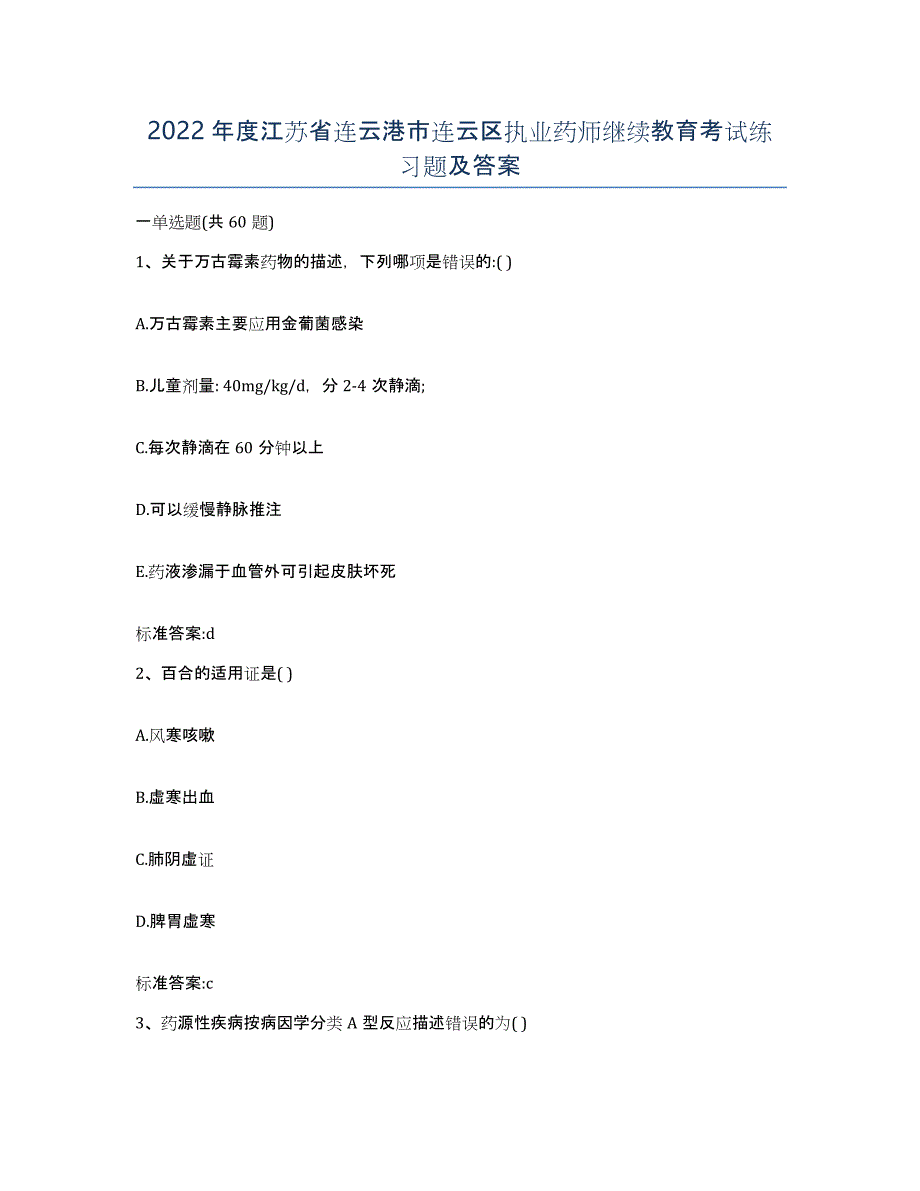 2022 年度江苏省连云港市连云区执业药师继续教育考试练习题及答案

一单选题(共 60 题)

1、关于万古霉素药物的描述，下列哪项是错误的:( )

A.万古霉素主要应用金葡菌感染

B.儿童剂量: 40mg/kg/d，分 2-4 次静滴;

C.每次静滴在 60 分钟以上

D.可以缓慢静脉推注

E.药液渗漏于血管外可引起皮肤坏死

标准答案:d

2、百合的适用证是( )

A.风寒咳嗽

B.虚寒出血

C.肺阴虚证

D.脾胃虚寒

标准答案:c

3、药源性疾病按病因学分类 A 型反应描述错误的为( )